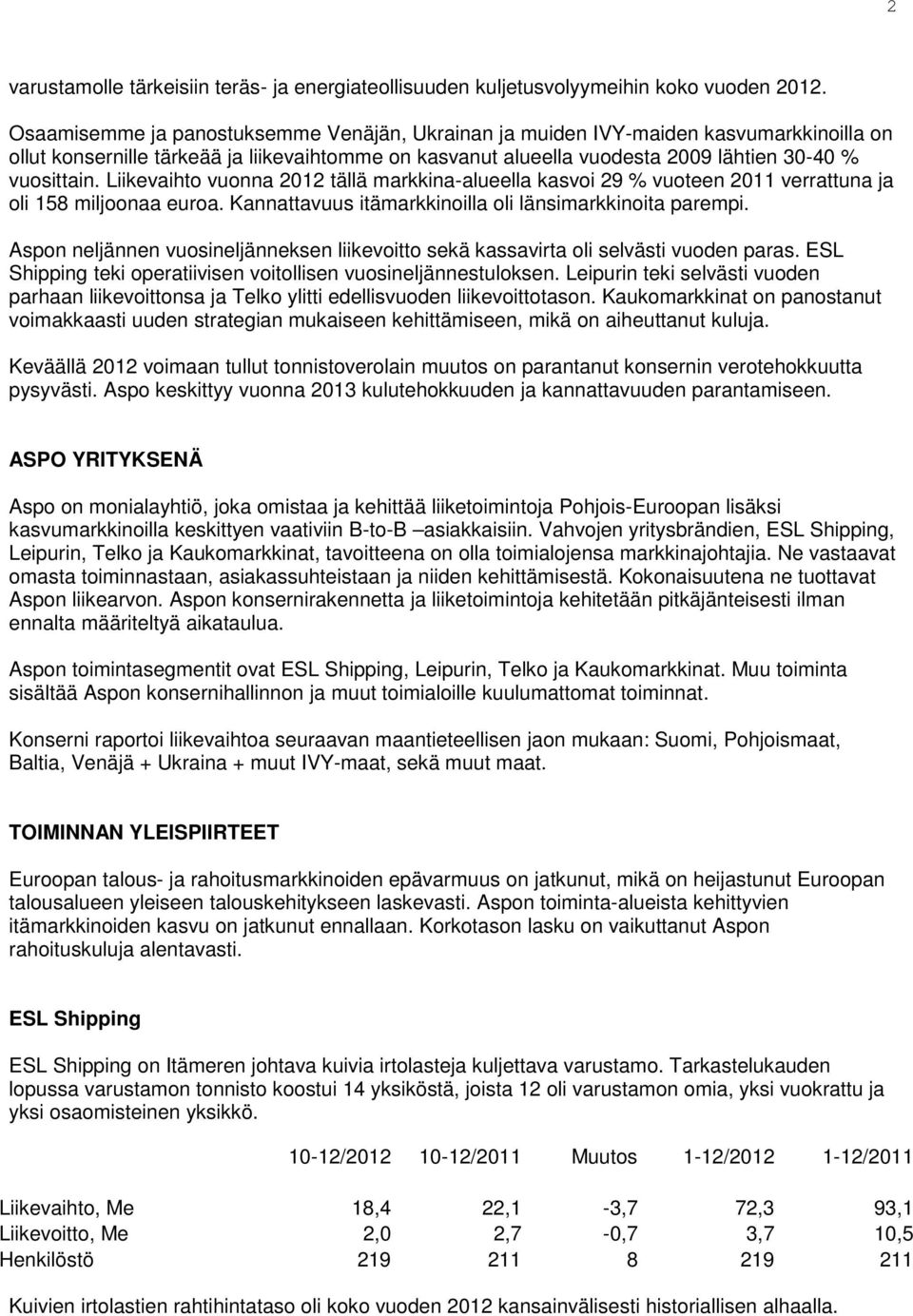 2

varustamolle tärkeisiin teräs- ja energiateollisuuden kuljetusvolyymeihin koko vuoden 2012.

Osaamisemme ja panostuksemme Venäjän, Ukrainan ja muiden IVY-maiden kasvumarkkinoilla on ollut konsernille tärkeää ja liikevaihtomme on kasvanut alueella vuodesta 2009 lähtien 30-40 % vuosittain. Liikevaihto vuonna 2012 tällä markkina-alueella kasvoi 29 % vuoteen 2011 verrattuna ja oli 158 miljoonaa euroa. Kannattavuus itämarkkinoilla oli länsimarkkinoita parempi.

Aspon neljännen vuosineljänneksen liikevoitto sekä kassavirta oli selvästi vuoden paras. ESL Shipping teki operatiivisen voitollisen vuosineljännestuloksen. Leipurin teki selvästi vuoden parhaan liikevoittonsa ja Telko ylitti edellisvuoden liikevoittotason. Kaukomarkkinat on panostanut voimakkaasti uuden strategian mukaiseen kehittämiseen, mikä on aiheuttanut kuluja.

Keväällä 2012 voimaan tullut tonnistoverolain muutos on parantanut konsernin verotehokkuutta pysyvästi. Aspo keskittyy vuonna 2013 kulutehokkuuden ja kannattavuuden parantamiseen.

ASPO YRITYKSENÄ

Aspo on monialayhtiö, joka omistaa ja kehittää liiketoimintoja Pohjois-Euroopan lisäksi kasvumarkkinoilla keskittyen vaativiin B-to-B –asiakkaisiin. Vahvojen yritysbrändien, ESL Shipping, Leipurin, Telko ja Kaukomarkkinat, tavoitteena on olla toimialojensa markkinajohtajia. Ne vastaavat omasta toiminnastaan, asiakassuhteistaan ja niiden kehittämisestä. Kokonaisuutena ne tuottavat Aspon liikearvon. Aspon konsernirakennetta ja liiketoimintoja kehitetään pitkäjänteisesti ilman ennalta määriteltyä aikataulua.

Aspon toimintasegmentit ovat ESL Shipping, Leipurin, Telko ja Kaukomarkkinat. Muu toiminta sisältää Aspon konsernihallinnon ja muut toimialoille kuulumattomat toiminnat.

Konserni raportoi liikevaihtoa seuraavan maantieteellisen jaon mukaan: Suomi, Pohjoismaat, Baltia, Venäjä + Ukraina + muut IVY-maat, sekä muut maat.

TOIMINNAN YLEISPIIRTEET

Euroopan talous- ja rahoitusmarkkinoiden epävarmuus on jatkunut, mikä on heijastunut Euroopan talousalueen yleiseen talouskehitykseen laskevasti. Aspon toiminta-alueista kehittyvien itämarkkinoiden kasvu on jatkunut ennallaan. Korkotason lasku on vaikuttanut Aspon rahoituskuluja alentavasti.

ESL Shipping

ESL Shipping on Itämeren johtava kuivia irtolasteja kuljettava varustamo. Tarkastelukauden lopussa varustamon tonnisto koostui 14 yksiköstä, joista 12 oli varustamon omia, yksi vuokrattu ja yksi osaomisteinen yksikkö.

| | 10-12/2012 | 10-12/2011 | Muutos | 1-12/2012 | 1-12/2011 |
|---|---|---|---|---|---|
| Liikevaihto, Me | 18,4 | 22,1 | -3,7 | 72,3 | 93,1 |
| Liikevoitto, Me | 2,0 | 2,7 | -0,7 | 3,7 | 10,5 |
| Henkilöstö | 219 | 211 | 8 | 219 | 211 |

Kuivien irtolastien rahtihintataso oli koko vuoden 2012 kansainvälisesti historiallisen alhaalla.